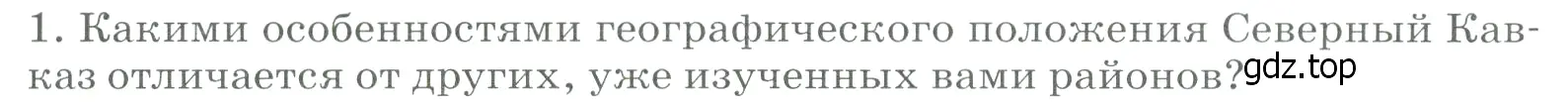 1. Какими особенностями географического положения Северный Кавказ отличается от других, уже изученных вами районов?

gdz.top